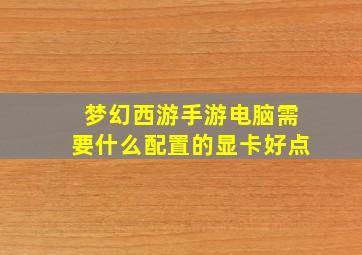 梦幻西游手游电脑需要什么配置的显卡好点